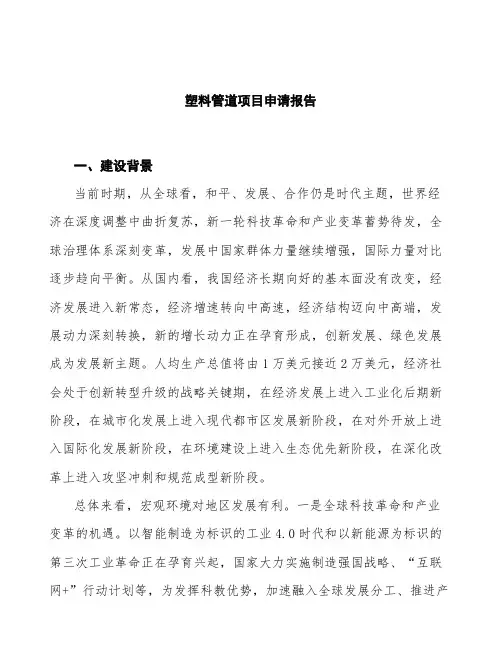 塑料管道项目申请报告

一、建设背景

当前时期，从全球看，和平、发展、合作仍是时代主题，世界经济在深度调整中曲折复苏，新一轮科技革命和产业变革蓄势待发，全球治理体系深刻变革，发展中国家群体力量继续增强，国际力量对比逐步趋向平衡。从国内看，我国经济长期向好的基本面没有改变，经济发展进入新常态，经济增速转向中高速，经济结构迈向中高端，发展动力深刻转换，新的增长动力正在孕育形成，创新发展、绿色发展成为发展新主题。人均生产总值将由1万美元接近2万美元，经济社会处于创新转型升级的战略关键期，在经济发展上进入工业化后期新阶段，在城市化发展上进入现代都市区发展新阶段，在对外开放上进入国际化发展新阶段，在环境建设上进入生态优先新阶段，在深化改革上进入攻坚冲刺和规范成型新阶段。

总体来看，宏观环境对地区发展有利。一是全球科技革命和产业变革的机遇。以智能制造为标识的工业4.0时代和以新能源为标识的第三次工业革命正在孕育兴起，国家大力实施制造强国战略、“互联网+”行动计划等，为发挥科教优势，加速融入全球发展分工、推进产